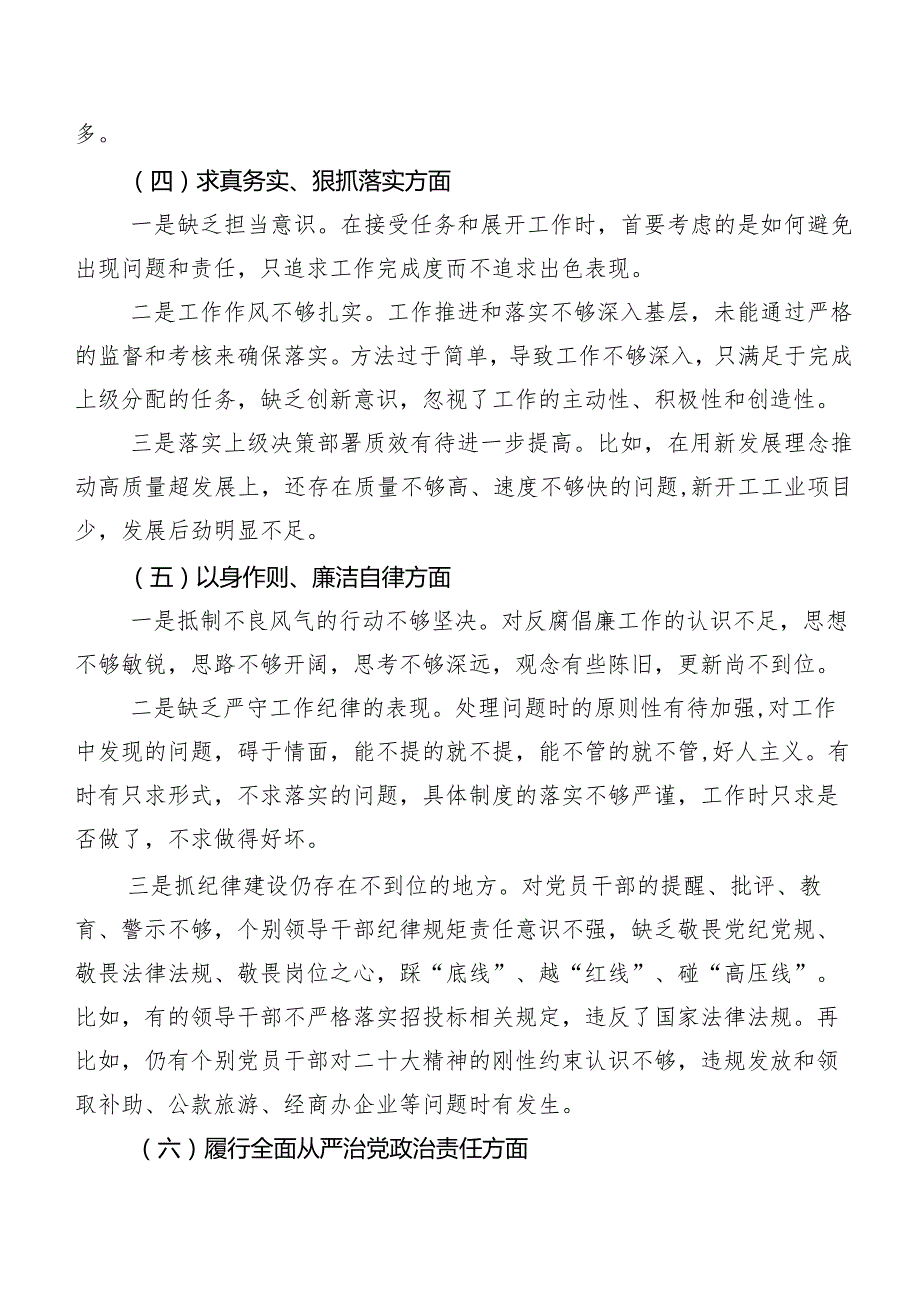 多。

（四）求真务实、狠抓落实方面

一是缺乏担当意识。在接受任务和展开工作时，首要考虑的是如何避免出现问题和责任，只追求工作完成度而不追求出色表现。

二是工作作风不够扎实。工作推进和落实不够深入基层，未能通过严格的监督和考核来确保落实。方法过于简单，导致工作不够深入，只满足于完成上级分配的任务，缺乏创新意识，忽视了工作的主动性、积极性和创造性。

三是落实上级决策部署质效有待进一步提高。比如，在用新发展理念推动高质量超发展上，还存在质量不够高、速度不够快的问题,新开工工业项目少，发展后劲明显不足。

（五）以身作则、廉洁自律方面

一是抵制不良风气的行动不够坚决。对反腐倡廉工作的认识不足，思想不够敏锐，思路不够开阔，思考不够深远，观念有些陈旧，更新尚不到位。

二是缺乏严守工作纪律的表现。处理问题时的原则性有待加强,对工作中发现的问题，碍于情面，能不提的就不提，能不管的就不管,好人主义。有时有只求形式，不求落实的问题，具体制度的落实不够严谨，工作时只求是否做了，不求做得好坏。

三是抓纪律建设仍存在不到位的地方。对党员干部的提醒、批评、教育、警示不够，个别领导干部纪律规矩责任意识不强，缺乏敬畏党纪党规、敬畏法律法规、敬畏岗位之心，踩“底线”、越“红线”、碰“高压线”。比如，有的领导干部不严格落实招投标相关规定，违反了国家法律法规。再比如，仍有个别党员干部对二十大精神的刚性约束认识不够，违规发放和领取补助、公款旅游、经商办企业等问题时有发生。

（六）履行全面从严治党政治责任方面